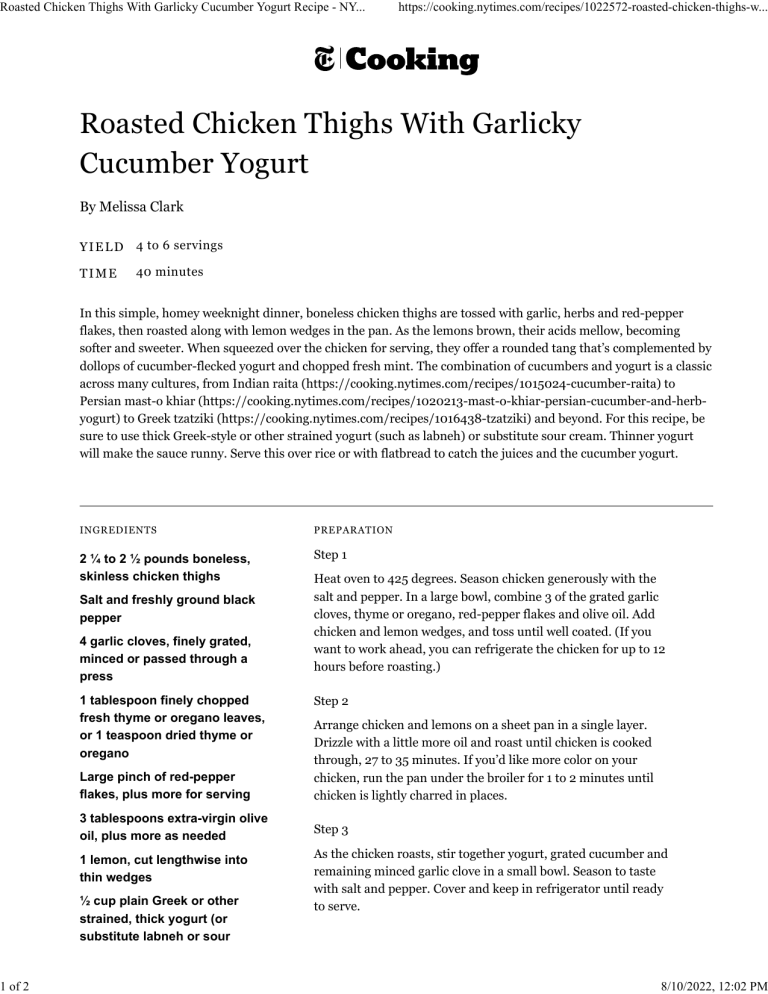 Roasted Chicken Thighs With Garlicky Cucumber Yogurt Recipe - NY... https://cooking.nytimes.com/recipes/1022572-roasted-chicken-thighs-w...

Cooking

Roasted Chicken Thighs With Garlicky Cucumber Yogurt

By Melissa Clark

YIELD 4 to 6 servings

TIME 40 minutes

In this simple, homey weeknight dinner, boneless chicken thighs are tossed with garlic, herbs and red-pepper flakes, then roasted along with lemon wedges in the pan. As the lemons brown, their acids mellow, becoming softer and sweeter. When squeezed over the chicken for serving, they offer a rounded tang that's complemented by dollops of cucumber-flecked yogurt and chopped fresh mint. The combination of cucumbers and yogurt is a classic across many cultures, from Indian raita (https://cooking.nytimes.com/recipes/1015024-cucumber-raita) to Persian mast-o khiar (https://cooking.nytimes.com/recipes/1020213-mast-o-khiar-persian-cucumber-and-herb-yogurt) to Greek tzatziki (https://cooking.nytimes.com/recipes/1016438-tzatziki) and beyond. For this recipe, be sure to use thick Greek-style or other strained yogurt (such as labneh) or substitute sour cream. Thinner yogurt will make the sauce runny. Serve this over rice or with flatbread to catch the juices and the cucumber yogurt.

INGREDIENTS

2 ¼ to 2 ½ pounds boneless, skinless chicken thighs

Salt and freshly ground black pepper

4 garlic cloves, finely grated, minced or passed through a press

1 tablespoon finely chopped fresh thyme or oregano leaves, or 1 teaspoon dried thyme or oregano

Large pinch of red-pepper flakes, plus more for serving

3 tablespoons extra-virgin olive oil, plus more as needed

1 lemon, cut lengthwise into thin wedges

½ cup plain Greek or other strained, thick yogurt (or substitute labneh or sour

PREPARATION

Step 1

Heat oven to 425 degrees. Season chicken generously with the salt and pepper. In a large bowl, combine 3 of the grated garlic cloves, thyme or oregano, red-pepper flakes and olive oil. Add chicken and lemon wedges, and toss until well coated. (If you want to work ahead, you can refrigerate the chicken for up to 12 hours before roasting.)

Step 2

Arrange chicken and lemons on a sheet pan in a single layer. Drizzle with a little more oil and roast until chicken is cooked through, 27 to 35 minutes. If you'd like more color on your chicken, run the pan under the broiler for 1 to 2 minutes until chicken is lightly charred in places.

Step 3

As the chicken roasts, stir together yogurt, grated cucumber and remaining minced garlic clove in a small bowl. Season to taste with salt and pepper. Cover and keep in refrigerator until ready to serve.

1 of 2 8/10/2022, 12:02 PM